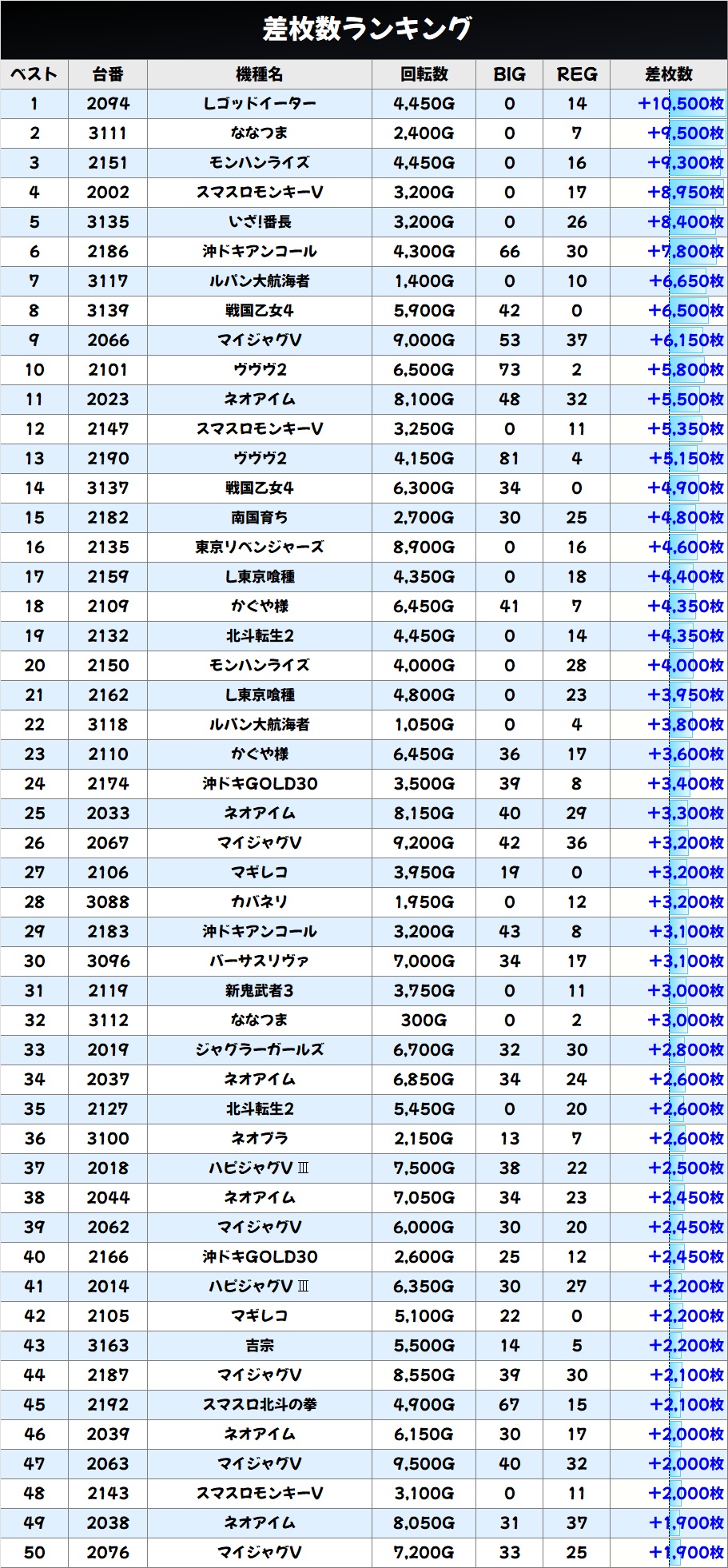 差枚数ランキング

| ベスト | 台番 | 機種名 | 回転数 | BIG | REG | 差枚数 |
|---|---|---|---|---|---|---|
| 1 | 2094 | Lゴッドイーター | 4,450G | 0 | 14 | +10,500枚 |
| 2 | 3111 | ななつま | 2,400G | 0 | 7 | +9,500枚 |
| 3 | 2151 | モンハンライズ | 4,450G | 0 | 16 | +9,300枚 |
| 4 | 2002 | スマスロモンキーV | 3,200G | 0 | 17 | +8,950枚 |
| 5 | 3135 | いざ!番長 | 3,200G | 0 | 26 | +8,400枚 |
| 6 | 2186 | 沖ドキアンコール | 4,300G | 66 | 30 | +7,800枚 |
| 7 | 3117 | ルパン大航海者 | 1,400G | 0 | 10 | +6,650枚 |
| 8 | 3139 | 戦国乙女4 | 5,900G | 42 | 0 | +6,500枚 |
| 9 | 2066 | マイジャグV | 9,000G | 53 | 37 | +6,150枚 |
| 10 | 2101 | ヴヴヴ2 | 6,500G | 73 | 2 | +5,800枚 |
| 11 | 2023 | ネオアイム | 8,100G | 48 | 32 | +5,500枚 |
| 12 | 2147 | スマスロモンキーV | 3,250G | 0 | 11 | +5,350枚 |
| 13 | 2190 | ヴヴヴ2 | 4,150G | 81 | 4 | +5,150枚 |
| 14 | 3137 | 戦国乙女4 | 6,300G | 34 | 0 | +4,900枚 |
| 15 | 2182 | 南国育ち | 2,700G | 30 | 25 | +4,800枚 |
| 16 | 2135 | 東京リベンジャーズ | 8,900G | 0 | 16 | +4,600枚 |
| 17 | 2159 | L東京喰種 | 4,350G | 0 | 18 | +4,400枚 |
| 18 | 2109 | かぐや様 | 6,450G | 41 | 7 | +4,350枚 |
| 19 | 2132 | 北斗転生2 | 4,450G | 0 | 14 | +4,350枚 |
| 20 | 2150 | モンハンライズ | 4,000G | 0 | 28 | +4,000枚 |
| 21 | 2162 | L東京喰種 | 4,800G | 0 | 23 | +3,950枚 |
| 22 | 3118 | ルパン大航海者 | 1,050G | 0 | 4 | +3,800枚 |
| 23 | 2110 | かぐや様 | 6,450G | 36 | 17 | +3,600枚 |
| 24 | 2174 | 沖ドキGOLD30 | 3,500G | 39 | 8 | +3,400枚 |
| 25 | 2033 | ネオアイム | 8,150G | 40 | 29 | +3,300枚 |
| 26 | 2067 | マイジャグV | 9,200G | 42 | 36 | +3,200枚 |
| 27 | 2106 | マギレコ | 3,950G | 19 | 0 | +3,200枚 |
| 28 | 3088 | カバネリ | 1,950G | 0 | 12 | +3,200枚 |
| 29 | 2183 | 沖ドキアンコール | 3,200G | 43 | 8 | +3,100枚 |
| 30 | 3096 | バーサスリヴァ | 7,000G | 34 | 17 | +3,100枚 |
| 31 | 2119 | 新鬼武者3 | 3,750G | 0 | 11 | +3,000枚 |
| 32 | 3112 | ななつま | 300G | 0 | 2 | +3,000枚 |
| 33 | 2019 | ジャグラーガールズ | 6,700G | 32 | 30 | +2,800枚 |
| 34 | 2037 | ネオアイム | 6,850G | 34 | 24 | +2,600枚 |
| 35 | 2127 | 北斗転生2 | 5,450G | 0 | 20 | +2,600枚 |
| 36 | 3100 | ネオプラ | 2,150G | 13 | 7 | +2,600枚 |
| 37 | 2018 | ハピジャグVⅢ | 7,500G | 38 | 22 | +2,500枚 |
| 38 | 2044 | ネオアイム | 7,050G | 34 | 23 | +2,450枚 |
| 39 | 2062 | マイジャグV | 6,000G | 30 | 20 | +2,450枚 |
| 40 | 2166 | 沖ドキGOLD30 | 2,600G | 25 | 12 | +2,450枚 |
| 41 | 2014 | ハピジャグVⅢ | 6,350G | 30 | 27 | +2,200枚 |
| 42 | 2105 | マギレコ | 5,100G | 22 | 0 | +2,200枚 |
| 43 | 3163 | 吉宗 | 5,500G | 14 | 5 | +2,200枚 |
| 44 | 2187 | マイジャグV | 8,550G | 39 | 30 | +2,100枚 |
| 45 | 2192 | スマスロ北斗の拳 | 4,900G | 67 | 15 | +2,100枚 |
| 46 | 2039 | ネオアイム | 6,150G | 30 | 17 | +2,000枚 |
| 47 | 2063 | マイジャグV | 9,500G | 40 | 32 | +2,000枚 |
| 48 | 2143 | スマスロモンキーV | 3,100G | 0 | 11 | +2,000枚 |
| 49 | 2038 | ネオアイム | 8,050G | 31 | 37 | +1,900枚 |
| 50 | 2076 | マイジャグV | 7,200G | 33 | 25 | +1,900枚 |